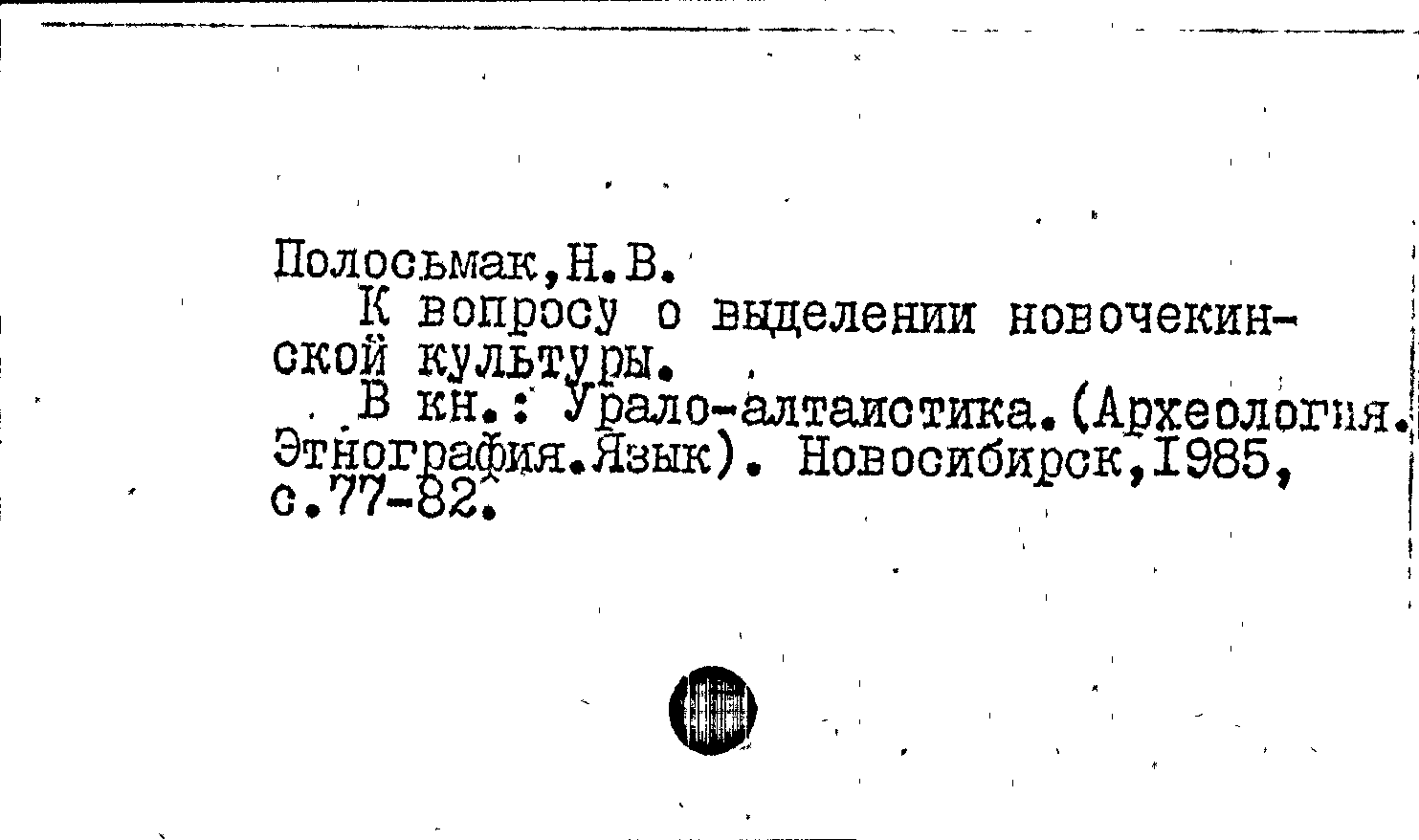 Полосьмак,Н.В.

К вопросу о выделении новочекинской культуры.

В кн.: Урало-алтаистика.(Археология. Этнография.Язык). Новосибирск,1985, с.77-82.